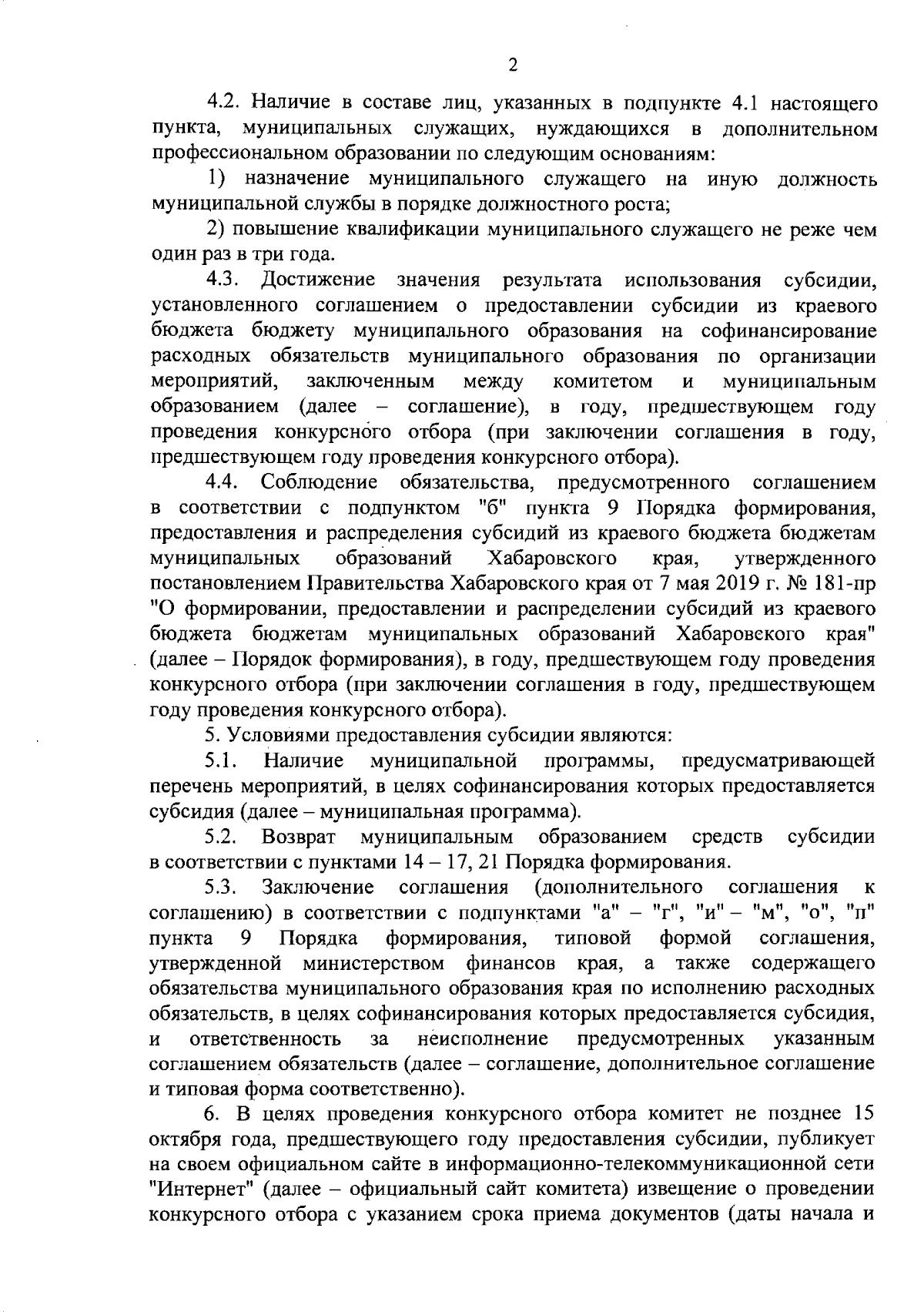 2

4.2. Наличие в составе лиц, указанных в подпункте 4.1 настоящего пункта, муниципальных служащих, нуждающихся в дополнительном профессиональном образовании по следующим основаниям:

1) назначение муниципального служащего на иную должность муниципальной службы в порядке должностного роста;

2) повышение квалификации муниципального служащего не реже чем один раз в три года.

4.3. Достижение значения результата использования субсидии, установленного соглашением о предоставлении субсидии из краевого бюджета бюджету муниципального образования на софинансирование расходных обязательств муниципального образования по организации мероприятий, заключенным между комитетом и муниципальным образованием (далее – соглашение), в году, предшествующем году проведения конкурсного отбора (при заключении соглашения в году, предшествующем году проведения конкурсного отбора).

4.4. Соблюдение обязательства, предусмотренного соглашением в соответствии с подпунктом "б" пункта 9 Порядка формирования, предоставления и распределения субсидий из краевого бюджета бюджетам муниципальных образований Хабаровского края, утвержденного постановлением Правительства Хабаровского края от 7 мая 2019 г. № 181-пр "О формировании, предоставлении и распределении субсидий из краевого бюджета бюджетам муниципальных образований Хабаровского края" (далее – Порядок формирования), в году, предшествующем году проведения конкурсного отбора (при заключении соглашения в году, предшествующем году проведения конкурсного отбора).

5. Условиями предоставления субсидии являются:

5.1. Наличие муниципальной программы, предусматривающей перечень мероприятий, в целях софинансирования которых предоставляется субсидия (далее – муниципальная программа).

5.2. Возврат муниципальным образованием средств субсидии в соответствии с пунктами 14 – 17, 21 Порядка формирования.

5.3. Заключение соглашения (дополнительного соглашения к соглашению) в соответствии с подпунктами "а" – "г", "и" – "м", "о", "п" пункта 9 Порядка формирования, типовой формой соглашения, утвержденной министерством финансов края, а также содержащего обязательства муниципального образования края по исполнению расходных обязательств, в целях софинансирования которых предоставляется субсидия, и ответственность за неисполнение предусмотренных указанным соглашением обязательств (далее – соглашение, дополнительное соглашение и типовая форма соответственно).

6. В целях проведения конкурсного отбора комитет не позднее 15 октября года, предшествующего году предоставления субсидии, публикует на своем официальном сайте в информационно-телекоммуникационной сети "Интернет" (далее – официальный сайт комитета) извещение о проведении конкурсного отбора с указанием срока приема документов (даты начала и